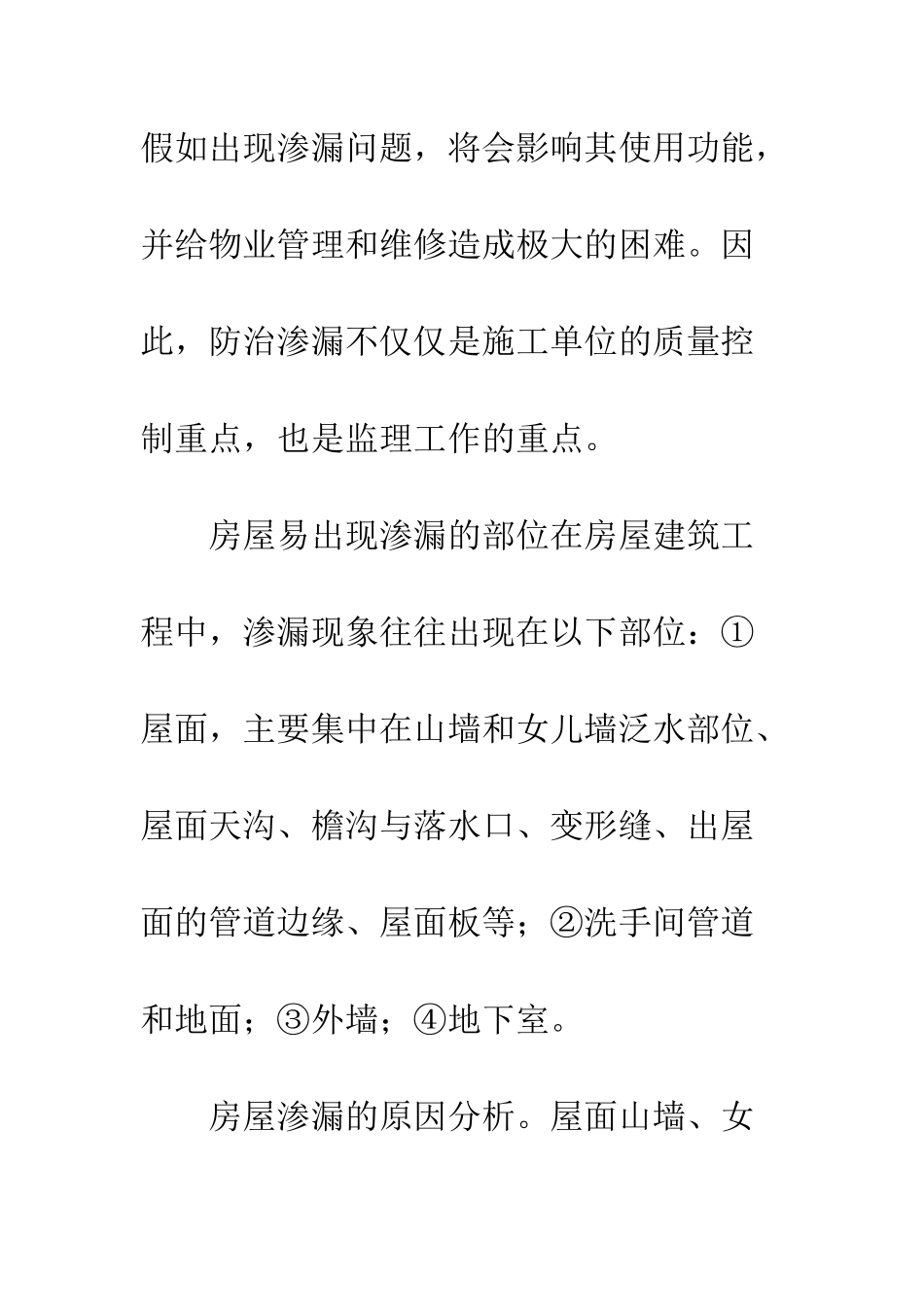 假如出现渗漏问题，将会影响其使用功能，并给物业管理和维修造成极大的困难。因此，防治渗漏不仅仅是施工单位的质量控制重点，也是监理工作的重点。

房屋易出现渗漏的部位在房屋建筑工程中，渗漏现象往往出现在以下部位：①屋面，主要集中在山墙和女儿墙泛水部位、屋面天沟、檐沟与落水口、变形缝、出屋面的管道边缘、屋面板等；②洗手间管道和地面；③外墙；④地下室。

房屋渗漏的原因分析。屋面山墙、女